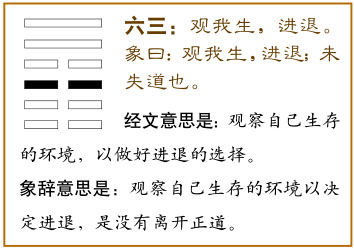 六三：观我生，进退。
象曰：观我生，进退；未失道也。

经文意思是：观察自己生存的环境，以做好进退的选择。

象辞意思是：观察自己生存的环境以决定进退，是没有离开正道。